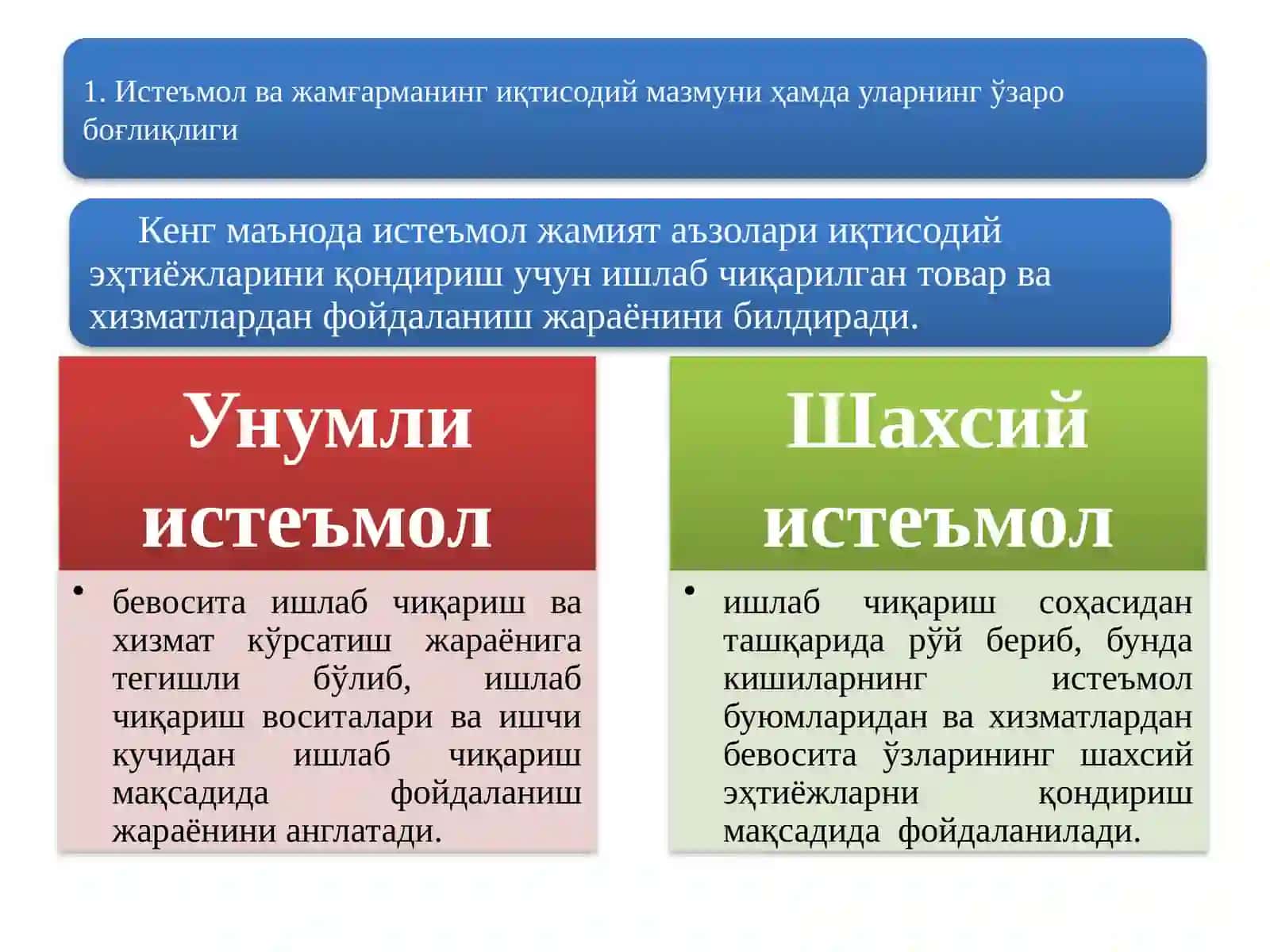 1. Истеъмол ва жамғарманинг иқтисодий мазмуни ҳамда уларнинг ўзаро боғлиқлиги

Кенг маънода истеъмол жамият аъзолари иқтисодий эҳтиёжларини қондириш учун ишлаб чиқарилган товар ва хизматлардан фойдаланиш жараёнини билдиради.

Унумли истеъмол

• бевосита ишлаб чиқариш ва хизмат кўрсатиш жараёнига тегишли бўлиб, ишлаб чиқариш воситалари ва ишчи кучидан ишлаб чиқариш мақсадида фойдаланиш жараёнини англатади.

Шахсий истеъмол

• ишлаб чиқариш соҳасидан ташқарида рўй бериб, бунда кишиларнинг истеъмол буюмларидан ва хизматлардан бевосита ўзларининг шахсий эҳтиёжларни қондириш мақсадида фойдаланилади.